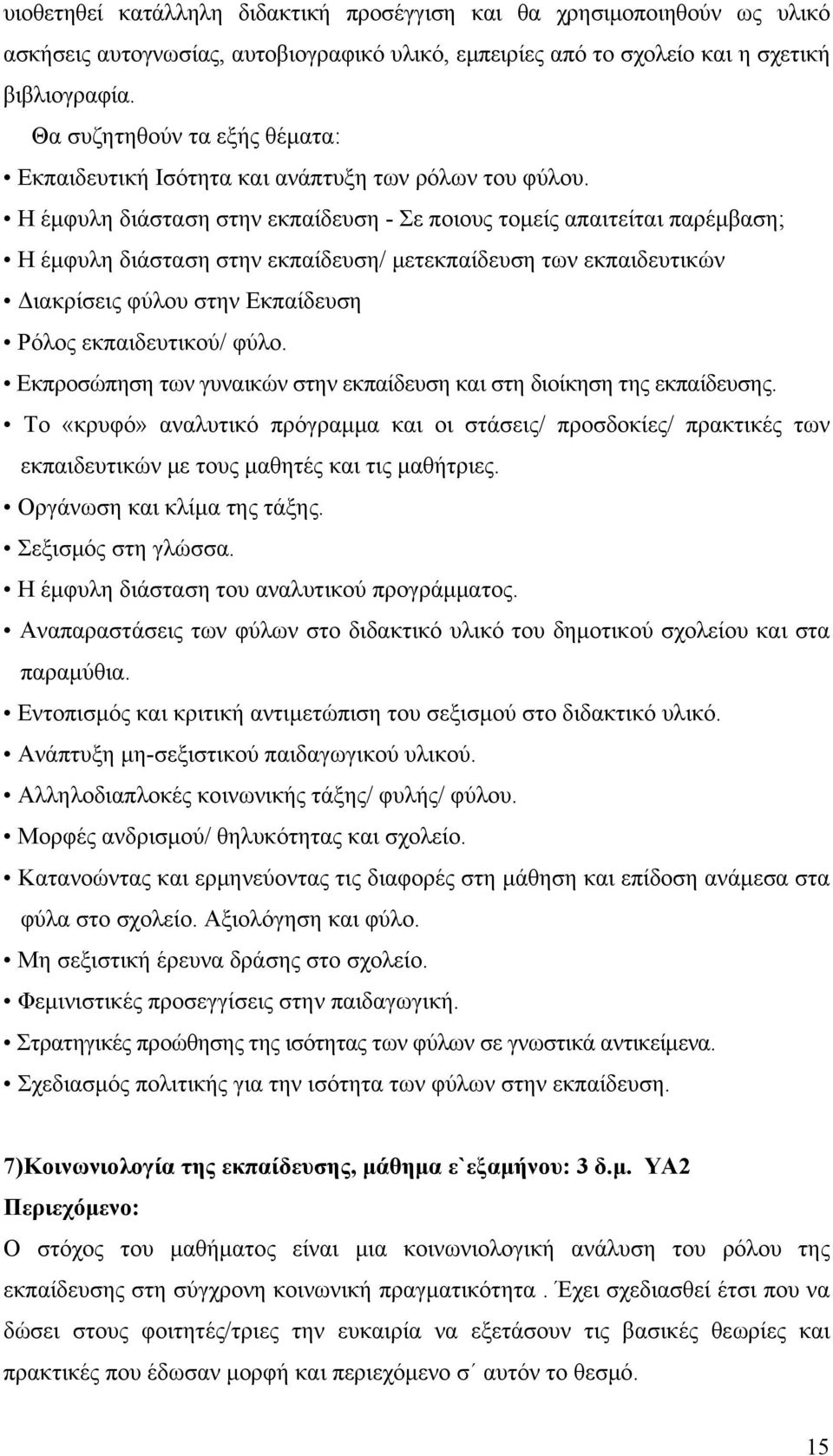 υιοθετηθεί κατάλληλη διδακτική προσέγγιση και θα χρησιμοποιηθούν ως υλικό ασκήσεις αυτογνωσίας, αυτοβιογραφικό υλικό, εμπειρίες από το σχολείο και η σχετική βιβλιογραφία.

Θα συζητηθούν τα εξής θέματα:

• Εκπαιδευτική Ισότητα και ανάπτυξη των ρόλων του φύλου.
• Η έμφυλη διάσταση στην εκπαίδευση - Σε ποιους τομείς απαιτείται παρέμβαση;
• Η έμφυλη διάσταση στην εκπαίδευση/ μετεκπαίδευση των εκπαιδευτικών
• Διακρίσεις φύλου στην Εκπαίδευση
• Ρόλος εκπαιδευτικού/ φύλο.
• Εκπροσώπηση των γυναικών στην εκπαίδευση και στη διοίκηση της εκπαίδευσης.
• Το «κρυφό» αναλυτικό πρόγραμμα και οι στάσεις/ προσδοκίες/ πρακτικές των εκπαιδευτικών με τους μαθητές και τις μαθήτριες.
• Οργάνωση και κλίμα της τάξης.
• Σεξισμός στη γλώσσα.
• Η έμφυλη διάσταση του αναλυτικού προγράμματος.
• Αναπαραστάσεις των φύλων στο διδακτικό υλικό του δημοτικού σχολείου και στα παραμύθια.
• Εντοπισμός και κριτική αντιμετώπιση του σεξισμού στο διδακτικό υλικό.
• Ανάπτυξη μη-σεξιστικού παιδαγωγικού υλικού.
• Αλληλοδιαπλοκές κοινωνικής τάξης/ φυλής/ φύλου.
• Μορφές ανδρισμού/ θηλυκότητας και σχολείο.
• Κατανοώντας και ερμηνεύοντας τις διαφορές στη μάθηση και επίδοση ανάμεσα στα φύλα στο σχολείο. Αξιολόγηση και φύλο.
• Μη σεξιστική έρευνα δράσης στο σχολείο.
• Φεμινιστικές προσεγγίσεις στην παιδαγωγική.
• Στρατηγικές προώθησης της ισότητας των φύλων σε γνωστικά αντικείμενα.
• Σχεδιασμός πολιτικής για την ισότητα των φύλων στην εκπαίδευση.

7)Κοινωνιολογία της εκπαίδευσης, μάθημα ε`εξαμήνου: 3 δ.μ. ΥΑ2
Περιεχόμενο:
Ο στόχος του μαθήματος είναι μια κοινωνιολογική ανάλυση του ρόλου της εκπαίδευσης στη σύγχρονη κοινωνική πραγματικότητα . Έχει σχεδιασθεί έτσι που να δώσει στους φοιτητές/τριες την ευκαιρία να εξετάσουν τις βασικές θεωρίες και πρακτικές που έδωσαν μορφή και περιεχόμενο σ΄ αυτόν το θεσμό.

15